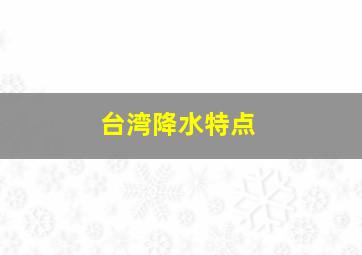 台湾降水特点